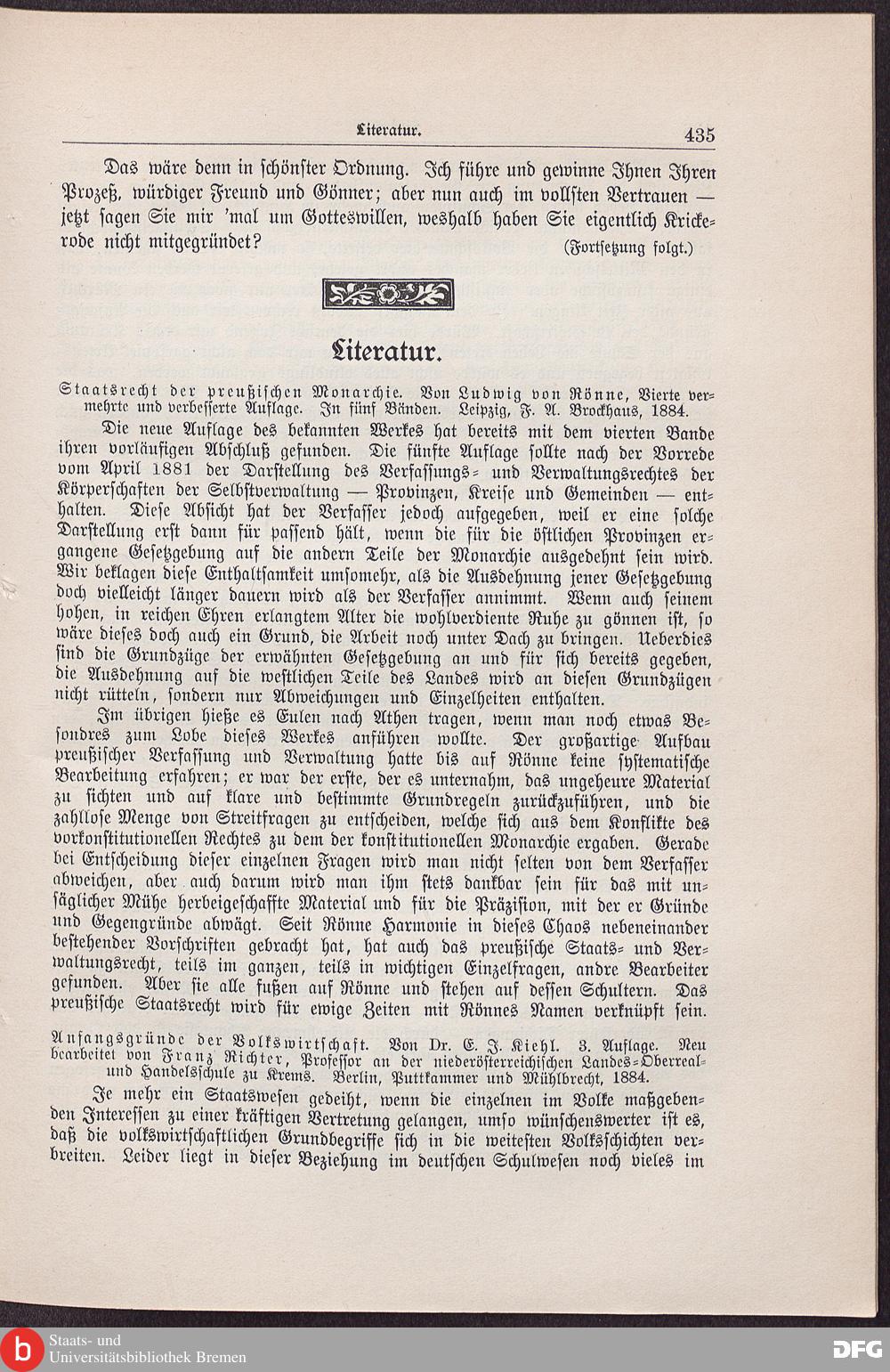 Literatur. 435

Das wäre denn in schönster Ordnung. Ich führe und gewinne Ihnen Ihren Prozeß, würdiger Freund und Gönner; aber nun auch im vollsten Vertrauen — jetzt sagen Sie mir 'mal um Gotteswillen, weshalb haben Sie eigentlich Krickerode nicht mitgegründet?
(Fortsetzung folgt.)

Literatur.

Staatsrecht der preußischen Monarchie. Von Ludwig von Rönne, Vierte vermehrte und verbesserte Auflage. In fünf Bänden. Leipzig, F. A. Brockhaus, 1884.

Die neue Auflage des bekannten Werkes hat bereits mit dem vierten Bande ihren vorläufigen Abschluß gefunden. Die fünfte Auflage sollte nach der Vorrede vom April 1881 der Darstellung des Verfassungs- und Verwaltungsrechtes der Körperschaften der Selbstverwaltung — Provinzen, Kreise und Gemeinden — enthalten. Diese Absicht hat der Verfasser jedoch aufgegeben, weil er eine solche Darstellung erst dann für passend hält, wenn die für die östlichen Provinzen ergangene Gesetzgebung auf die andern Teile der Monarchie ausgedehnt sein wird. Wir beklagen diese Enthaltsamkeit umsomehr, als die Ausdehnung jener Gesetzgebung doch vielleicht länger dauern wird als der Verfasser annimmt. Wenn auch seinem hohen, in reichen Ehren erlangtem Alter die wohlverdiente Ruhe zu gönnen ist, so wäre dieses doch auch ein Grund, die Arbeit noch unter Dach zu bringen. Ueberdies sind die Grundzüge der erwähnten Gesetzgebung an und für sich bereits gegeben, die Ausdehnung auf die westlichen Teile des Landes wird an diesen Grundzügen nicht rütteln, sondern nur Abweichungen und Einzelheiten enthalten.

Im übrigen hieße es Eulen nach Athen tragen, wenn man noch etwas Besondres zum Lobe dieses Werkes anführen wollte. Der großartige Aufbau preußischer Verfassung und Verwaltung hatte bis auf Rönne keine systematische Bearbeitung erfahren; er war der erste, der es unternahm, das ungeheure Material zu sichten und auf klare und bestimmte Grundregeln zurückzuführen, und die zahllose Menge von Streitfragen zu entscheiden, welche sich aus dem Konflikte des vorkonstitutionellen Rechtes zu dem der konstitutionellen Monarchie ergaben. Gerade bei Entscheidung dieser einzelnen Fragen wird man nicht selten von dem Verfasser abweichen, aber auch darum wird man ihm stets dankbar sein für das mit unsäglicher Mühe herbeigeschaffte Material und für die Präzision, mit der er Gründe und Gegengründe abwägt. Seit Rönne Harmonie in dieses Chaos nebeneinander bestehender Vorschriften gebracht hat, hat auch das preußische Staats- und Verwaltungsrecht, teils im ganzen, teils in wichtigen Einzelfragen, andre Bearbeiter gefunden. Aber sie alle fußen auf Rönne und stehen auf dessen Schultern. Das preußische Staatsrecht wird für ewige Zeiten mit Rönnes Namen verknüpft sein.

Anfangsgründe der Volkswirtschaft. Von Dr. E. J. Kiehl. 3. Auflage. Neu bearbeitet von Franz Richter, Professor an der niederösterreichischen Landes-Oberreal- und Handelsschule zu Krems. Berlin, Puttkammer und Mühlbrecht, 1884.

Je mehr ein Staatswesen gedeiht, wenn die einzelnen im Volke maßgebenden Interessen zu einer kräftigen Vertretung gelangen, umso wünschenswerter ist es, daß die volkswirtschaftlichen Grundbegriffe sich in die weitesten Volksschichten verbreiten. Leider liegt in dieser Beziehung im deutschen Schulwesen noch vieles im

Staats- und
Universitätsbibliothek Bremen
DFG